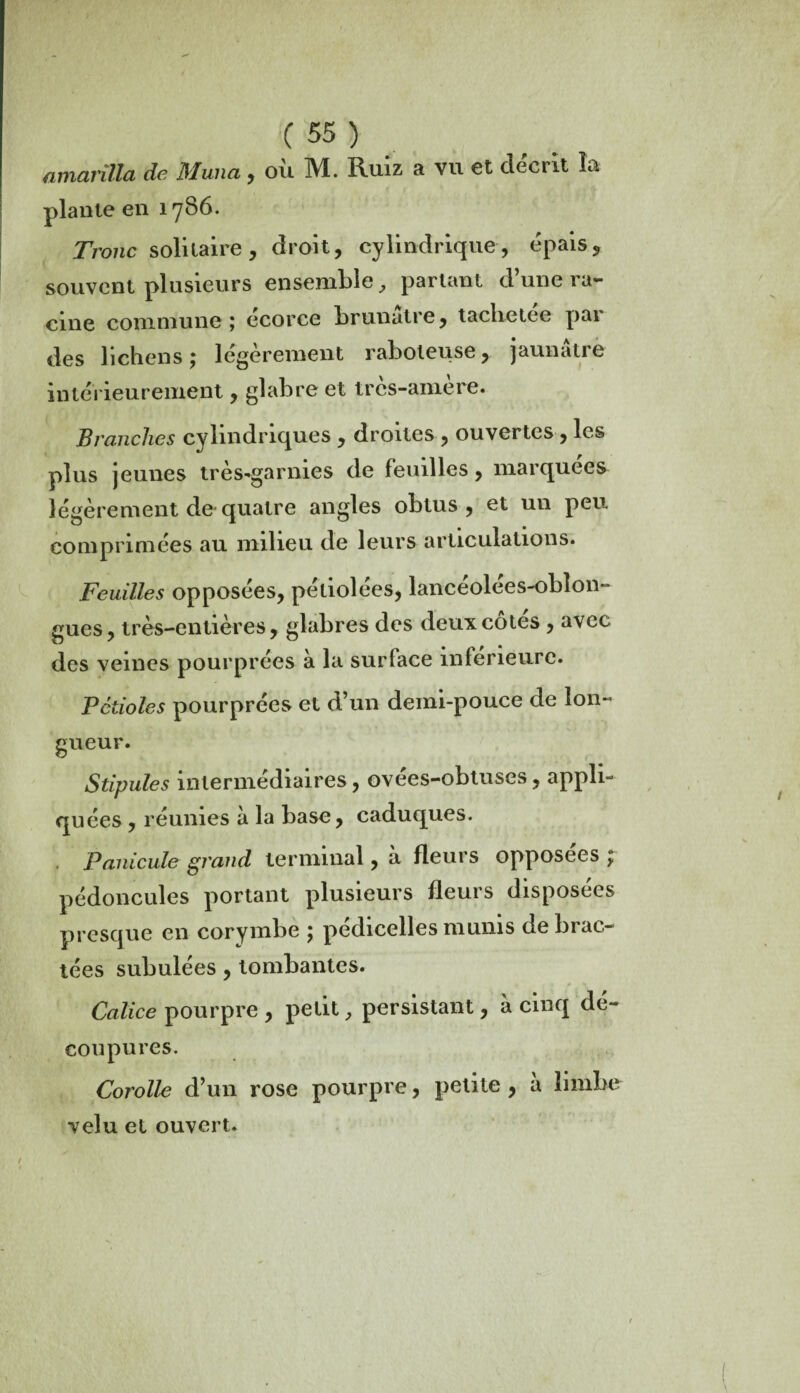 ( 55 )

amarilla de Muna, où M. Ruiz a vu et décrit la plante en 1786.

Tronc solitaire, droit, cylindrique, épais, souvent plusieurs ensemble, partant d'une racine commune ; écorce brunâtre, tachetée par des lichens ; légèrement raboteuse, jaunâtre intérieurement, glabre et très-amère.

Branches cylindriques, droites, ouvertes, les plus jeunes très-garnies de feuilles, marquées légèrement de quatre angles obtus, et un peu comprimées au milieu de leurs articulations.

Feuilles opposées, pétiolées, lancéolées-oblongues, très-entières, glabres des deux côtés, avec des veines pourprées à la surface inférieure.

Pétioles pourprées et d'un demi-pouce de longueur.

Stipules intermédiaires, ovées-obtuses, appliquées, réunies à la base, caduques.

Panicule grand terminal, à fleurs opposées ; pédoncules portant plusieurs fleurs disposées presque en corymbe ; pédicelles munis de bractées subulées, tombantes.

Calice pourpre, petit, persistant, à cinq découpures.

Corolle d'un rose pourpre, petite, à limbe velu et ouvert.